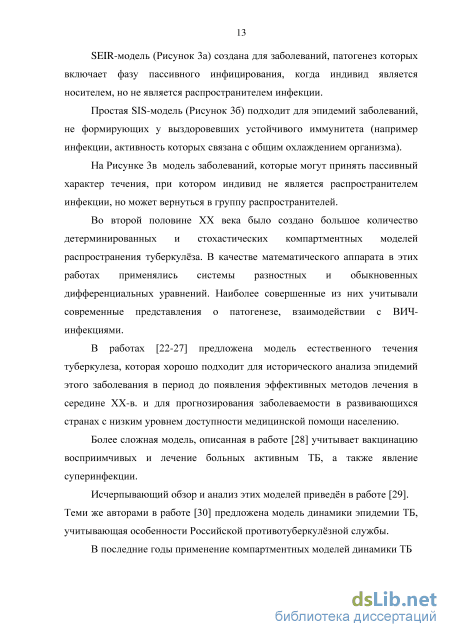 13

SEIR-модель (Рисунок 3а) создана для заболеваний, патогенез которых включает фазу пассивного инфицирования, когда индивид является носителем, но не является распространителем инфекции.

Простая SIS-модель (Рисунок 3б) подходит для эпидемий заболеваний, не формирующих у выздоровевших устойчивого иммунитета (например инфекции, активность которых связана с общим охлаждением организма).

На Рисунке 3в модель заболеваний, которые могут принять пассивный характер течения, при котором индивид не является распространителем инфекции, но может вернуться в группу распространителей.

Во второй половине XX века было создано большое количество детерминированных и стохастических компартментных моделей распространения туберкулёза. В качестве математического аппарата в этих работах применялись системы разностных и обыкновенных дифференциальных уравнений. Наиболее совершенные из них учитывали современные представления о патогенезе, взаимодействии с ВИЧ-инфекциями.

В работах [22-27] предложена модель естественного течения туберкулеза, которая хорошо подходит для исторического анализа эпидемий этого заболевания в период до появления эффективных методов лечения в середине XX-в. и для прогнозирования заболеваемости в развивающихся странах с низким уровнем доступности медицинской помощи населению.

Более сложная модель, описанная в работе [28] учитывает вакцинацию восприимчивых и лечение больных активным ТБ, а также явление суперинфекции.

Исчерпывающий обзор и анализ этих моделей приведён в работе [29]. Теми же авторами в работе [30] предложена модель динамики эпидемии ТБ, учитывающая особенности Российской противотуберкулёзной службы.

В последние годы применение компартментных моделей динамики ТБ

dsLib.net
библиотека диссертаций